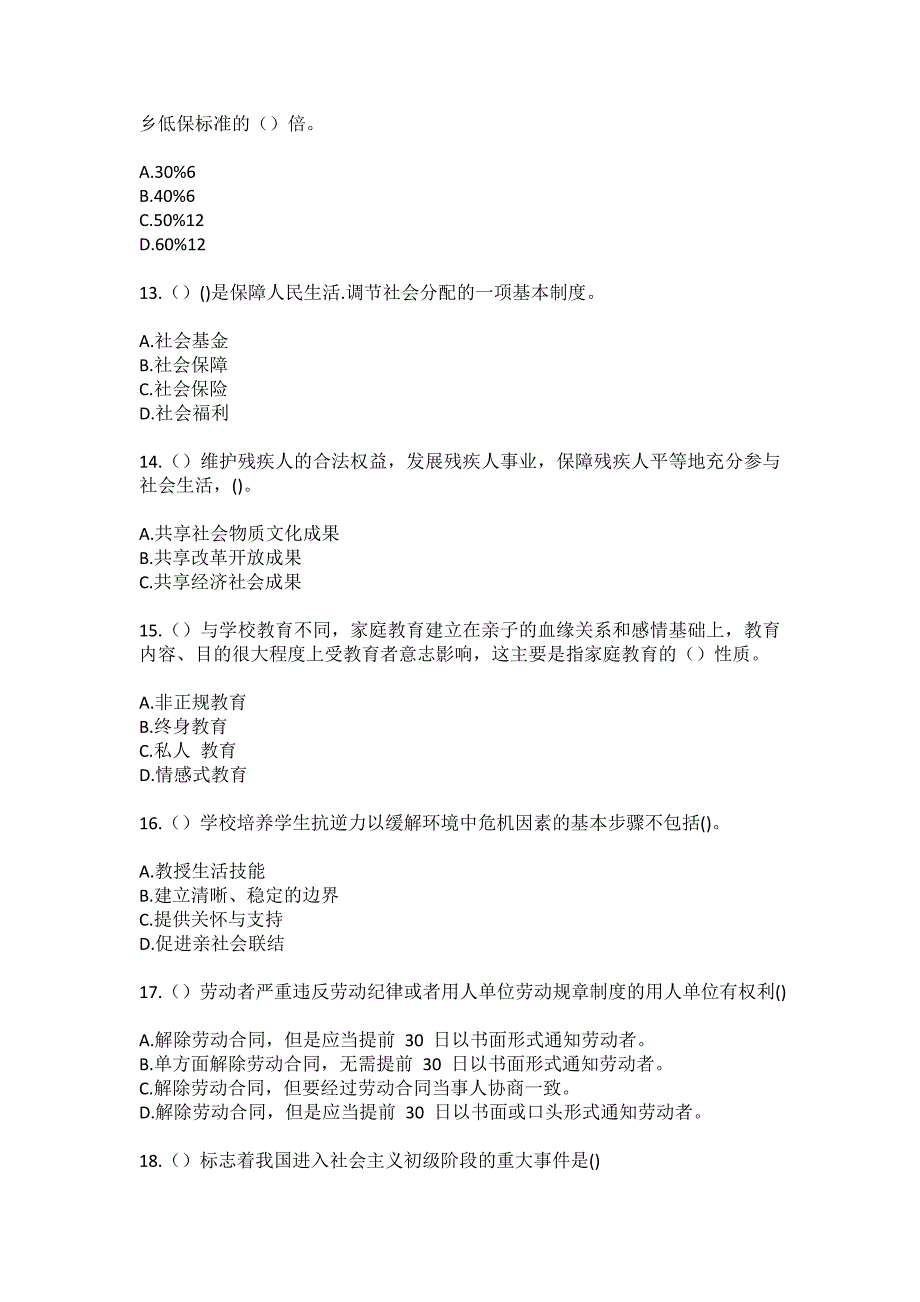 乡低保标准的（）倍。

A.30%6
B.40%6
C.50%12
D.60%12

13.（）()是保障人民生活.调节社会分配的一项基本制度。

A.社会基金
B.社会保障
C.社会保险
D.社会福利

14.（）维护残疾人的合法权益，发展残疾人事业，保障残疾人平等地充分参与社会生活，()。

A.共享社会物质文化成果
B.共享改革开放成果
C.共享经济社会成果

15.（）与学校教育不同，家庭教育建立在亲子的血缘关系和感情基础上，教育内容、目的很大程度上受教育者意志影响，这主要是指家庭教育的（）性质。

A.非正规教育
B.终身教育
C.私人 教育
D.情感式教育

16.（）学校培养学生抗逆力以缓解环境中危机因素的基本步骤不包括()。

A.教授生活技能
B.建立清晰、稳定的边界
C.提供关怀与支持
D.促进亲社会联结

17.（）劳动者严重违反劳动纪律或者用人单位劳动规章制度的用人单位有权利()

A.解除劳动合同，但是应当提前 30 日以书面形式通知劳动者。
B.单方面解除劳动合同，无需提前 30 日以书面形式通知劳动者。
C.解除劳动合同，但要经过劳动合同当事人协商一致。
D.解除劳动合同，但是应当提前 30 日以书面或口头形式通知劳动者。

18.（）标志着我国进入社会主义初级阶段的重大事件是()